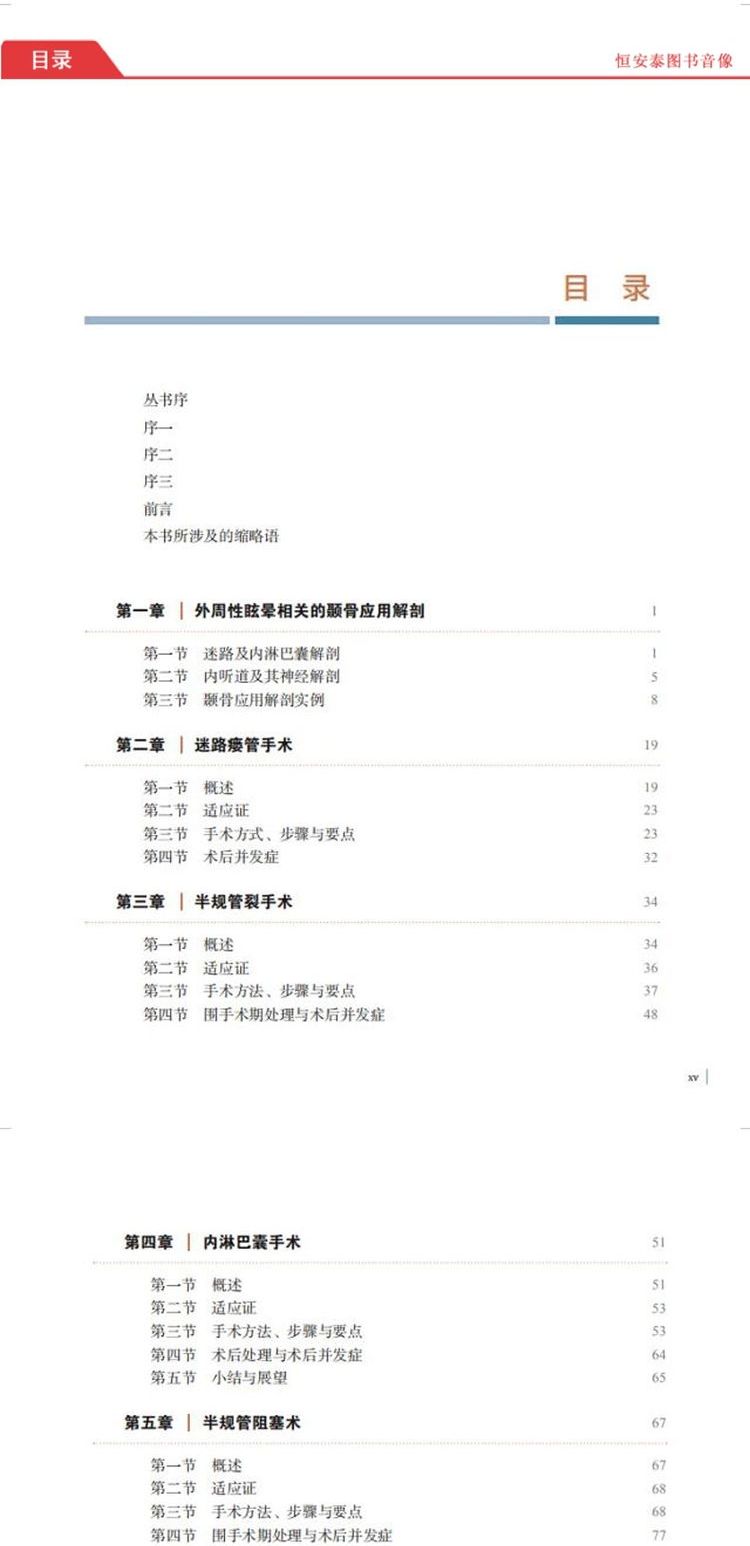 目录

恒安泰图书音像

目 录

丛书序
序一
序二
序三
前言
本书所涉及的缩略语

第一章 | 外周性眩晕相关的颞骨应用解剖 1

第一节 迷路及内淋巴囊解剖 1
第二节 内听道及其神经解剖 5
第三节 颞骨应用解剖实例 8

第二章 | 迷路瘘管手术 19

第一节 概述 19
第二节 适应证 23
第三节 手术方式、步骤与要点 23
第四节 术后并发症 32

第三章 | 半规管裂手术 34

第一节 概述 34
第二节 适应证 36
第三节 手术方法、步骤与要点 37
第四节 围手术期处理与术后并发症 48

xv

第四章 | 内淋巴囊手术 51

第一节 概述 51
第二节 适应证 53
第三节 手术方法、步骤与要点 53
第四节 术后处理与术后并发症 64
第五节 小结与展望 65

第五章 | 半规管阻塞术 67

第一节 概述 67
第二节 适应证 68
第三节 手术方法、步骤与要点 68
第四节 围手术期处理与术后并发症 77